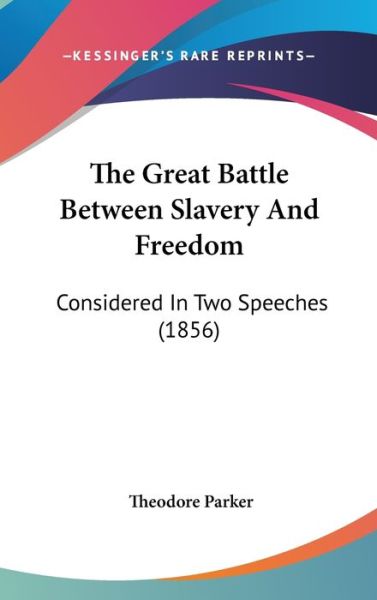 —KESSINGER'S RARE REPRINTS—

The Great Battle Between Slavery And Freedom

Considered In Two Speeches (1856)

Theodore Parker